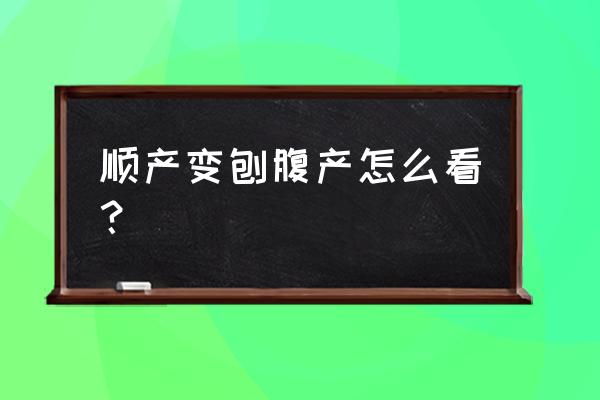 顺产变刨腹产怎么看？